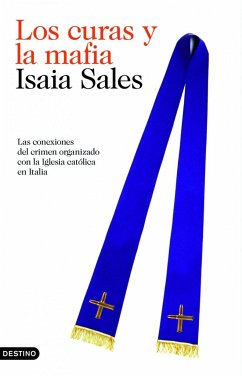 Los curas y la mafia
Isaia Sales

Las conexiones del crimen organizado con la Iglesia católica en Italia

DESTINO